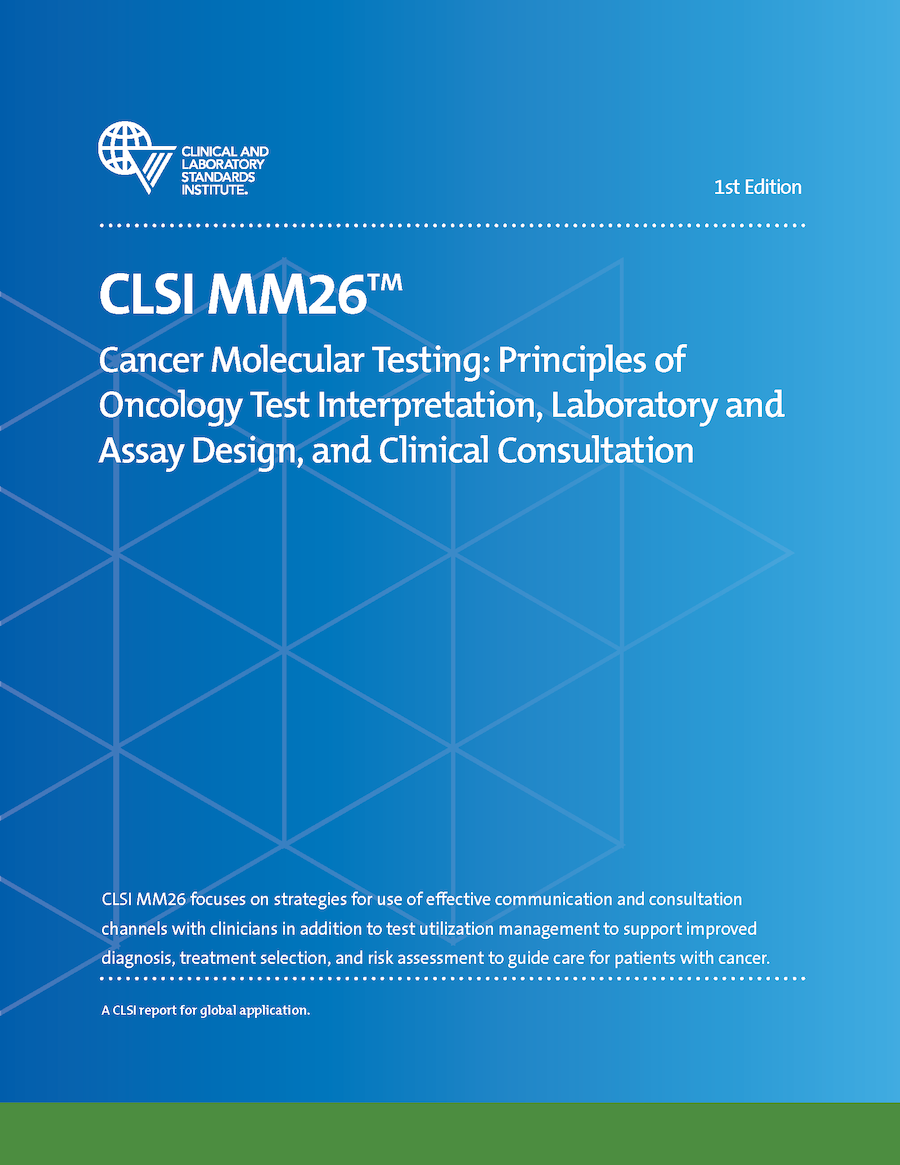 CLINICAL AND LABORATORY STANDARDS INSTITUTE®

1st Edition

CLSI MM26™

Cancer Molecular Testing: Principles of Oncology Test Interpretation, Laboratory and Assay Design, and Clinical Consultation

CLSI MM26 focuses on strategies for use of effective communication and consultation channels with clinicians in addition to test utilization management to support improved diagnosis, treatment selection, and risk assessment to guide care for patients with cancer.

A CLSI report for global application.